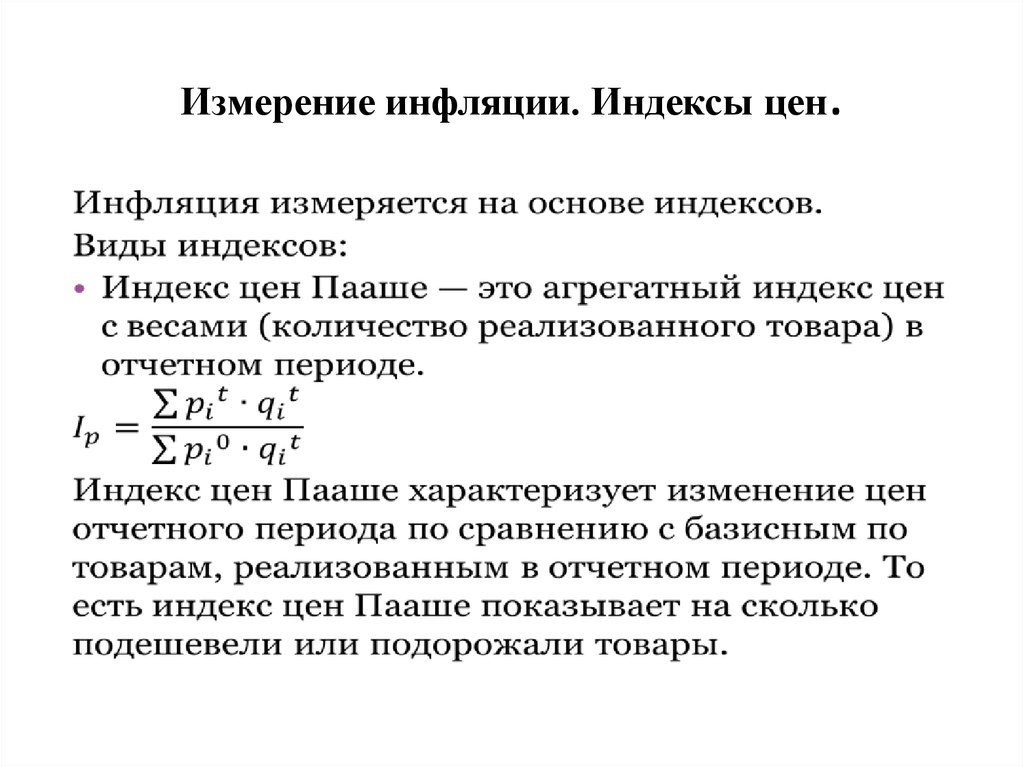 Измерение инфляции. Индексы цен.

Инфляция измеряется на основе индексов.
Виды индексов:

• Индекс цен Пааше — это агрегатный индекс цен с весами (количество реализованного товара) в отчетном периоде.

$I_p = \frac{\sum p_i{}^t \cdot q_i{}^t}{\sum p_i{}^0 \cdot q_i{}^t}$

Индекс цен Пааше характеризует изменение цен отчетного периода по сравнению с базисным по товарам, реализованным в отчетном периоде. То есть индекс цен Пааше показывает на сколько подешевели или подорожали товары.